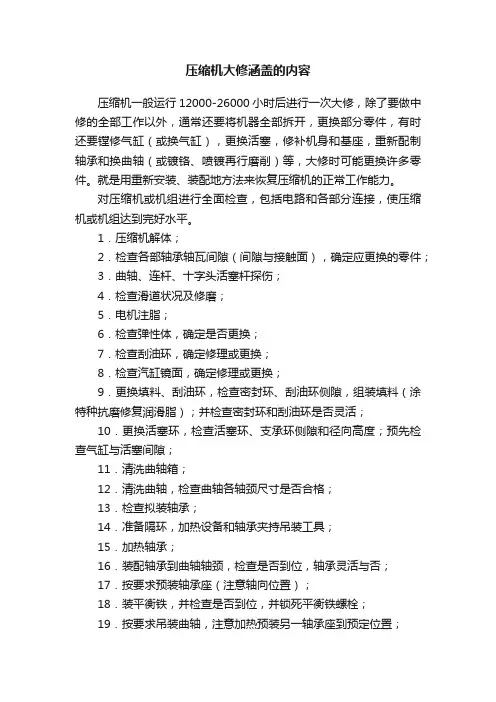 压缩机大修涵盖的内容

压缩机一般运行 12000-26000 小时后进行一次大修，除了要做中修的全部工作以外，通常还要将机器全部拆开，更换部分零件，有时还要镗修气缸（或换气缸），更换活塞，修补机身和基座，重新配制轴承和换曲轴（或镀铬、喷镀再行磨削）等，大修时可能更换许多零件。就是用重新安装、装配地方法来恢复压缩机的正常工作能力。

对压缩机或机组进行全面检查，包括电路和各部分连接，使压缩机或机组达到完好水平。

1．压缩机解体；

2．检查各部轴承轴瓦间隙（间隙与接触面），确定应更换的零件；

3．曲轴、连杆、十字头活塞杆探伤；

4．检查滑道状况及修磨；

5．电机注脂；

6．检查弹性体，确定是否更换；

7．检查刮油环，确定修理或更换；

8．检查汽缸镜面，确定修理或更换；

9．更换填料、刮油环，检查密封环、刮油环侧隙，组装填料（涂特种抗磨修复润滑脂）；并检查密封环和刮油环是否灵活；

10．更换活塞环，检查活塞环、支承环侧隙和径向高度；预先检查气缸与活塞间隙；

11．清洗曲轴箱；

12．清洗曲轴，检查曲轴各轴颈尺寸是否合格；

13．检查拟装轴承；

14．准备隔环，加热设备和轴承夹持吊装工具；

15．加热轴承；

16．装配轴承到曲轴轴颈，检查是否到位，轴承灵活与否；

17．按要求预装轴承座（注意轴向位置）；

18．装平衡铁，并检查是否到位，并锁死平衡铁螺栓；

19．按要求吊装曲轴，注意加热预装另一轴承座到预定位置；